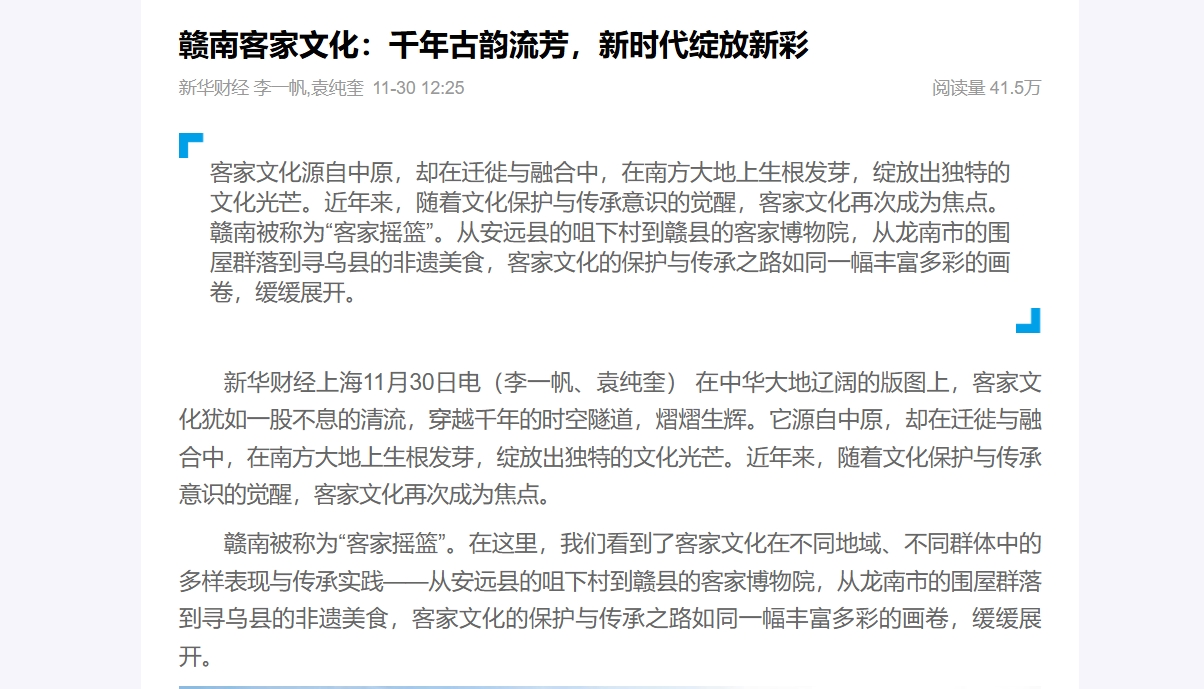 赣南客家文化：千年古韵流芳，新时代绽放新彩

新华财经 李一帆,袁纯奎 11-30 12:25

阅读量 41.5万

客家文化源自中原，却在迁徙与融合中，在南方大地上生根发芽，绽放出独特的文化光芒。近年来，随着文化保护与传承意识的觉醒，客家文化再次成为焦点。赣南被称为“客家摇篮”。从安远县的咀下村到赣县的客家博物院，从龙南市的围屋群落到寻乌县的非遗美食，客家文化的保护与传承之路如同一幅丰富多彩的画卷，缓缓展开。

新华财经上海11月30日电（李一帆、袁纯奎） 在中华大地辽阔的版图上，客家文化犹如一股不息的清流，穿越千年的时空隧道，熠熠生辉。它源自中原，却在迁徙与融合中，在南方大地上生根发芽，绽放出独特的文化光芒。近年来，随着文化保护与传承意识的觉醒，客家文化再次成为焦点。

赣南被称为“客家摇篮”。在这里，我们看到了客家文化在不同地域、不同群体中的多样表现与传承实践——从安远县的咀下村到赣县的客家博物院，从龙南市的围屋群落到寻乌县的非遗美食，客家文化的保护与传承之路如同一幅丰富多彩的画卷，缓缓展开。